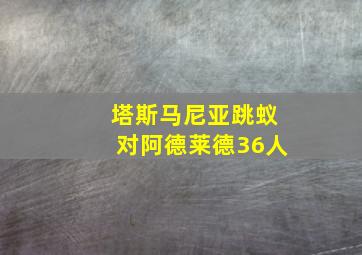 塔斯马尼亚跳蚁
对阿德莱德36人